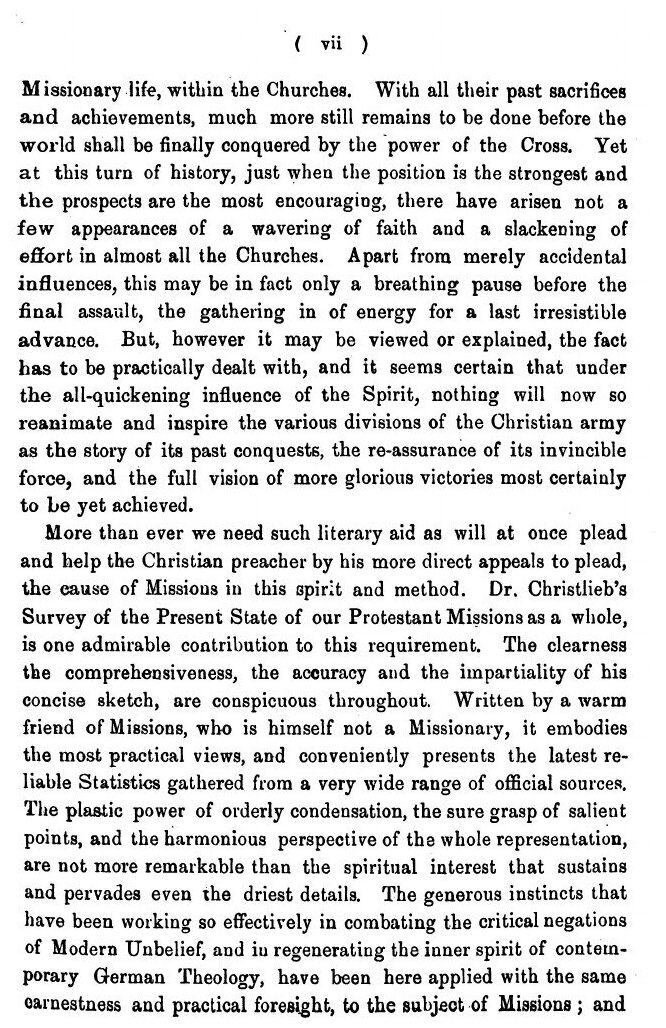 ( vii )

Missionary life, within the Churches. With all their past sacrifices and achievements, much more still remains to be done before the world shall be finally conquered by the power of the Cross. Yet at this turn of history, just when the position is the strongest and the prospects are the most encouraging, there have arisen not a few appearances of a wavering of faith and a slackening of effort in almost all the Churches. Apart from merely accidental influences, this may be in fact only a breathing pause before the final assault, the gathering in of energy for a last irresistible advance. But, however it may be viewed or explained, the fact has to be practically dealt with, and it seems certain that under the all-quickening influence of the Spirit, nothing will now so reanimate and inspire the various divisions of the Christian army as the story of its past conquests, the re-assurance of its invincible force, and the full vision of more glorious victories most certainly to be yet achieved.

More than ever we need such literary aid as will at once plead and help the Christian preacher by his more direct appeals to plead, the cause of Missions in this spirit and method. Dr. Christlieb's Survey of the Present State of our Protestant Missions as a whole, is one admirable contribution to this requirement. The clearness the comprehensiveness, the accuracy and the impartiality of his concise sketch, are conspicuous throughout. Written by a warm friend of Missions, who is himself not a Missionary, it embodies the most practical views, and conveniently presents the latest reliable Statistics gathered from a very wide range of official sources. The plastic power of orderly condensation, the sure grasp of salient points, and the harmonious perspective of the whole representation, are not more remarkable than the spiritual interest that sustains and pervades even the driest details. The generous instincts that have been working so effectively in combating the critical negations of Modern Unbelief, and in regenerating the inner spirit of contemporary German Theology, have been here applied with the same earnestness and practical foresight, to the subject of Missions; and